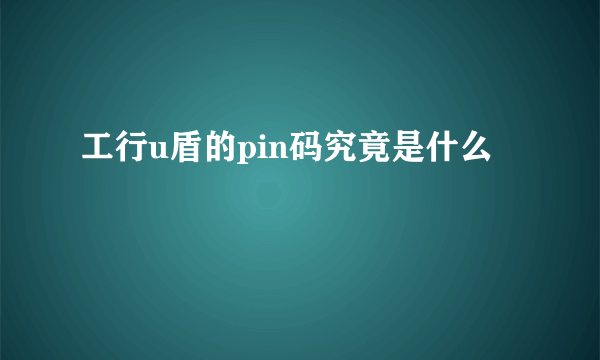 工行u盾的pin码究竟是什么